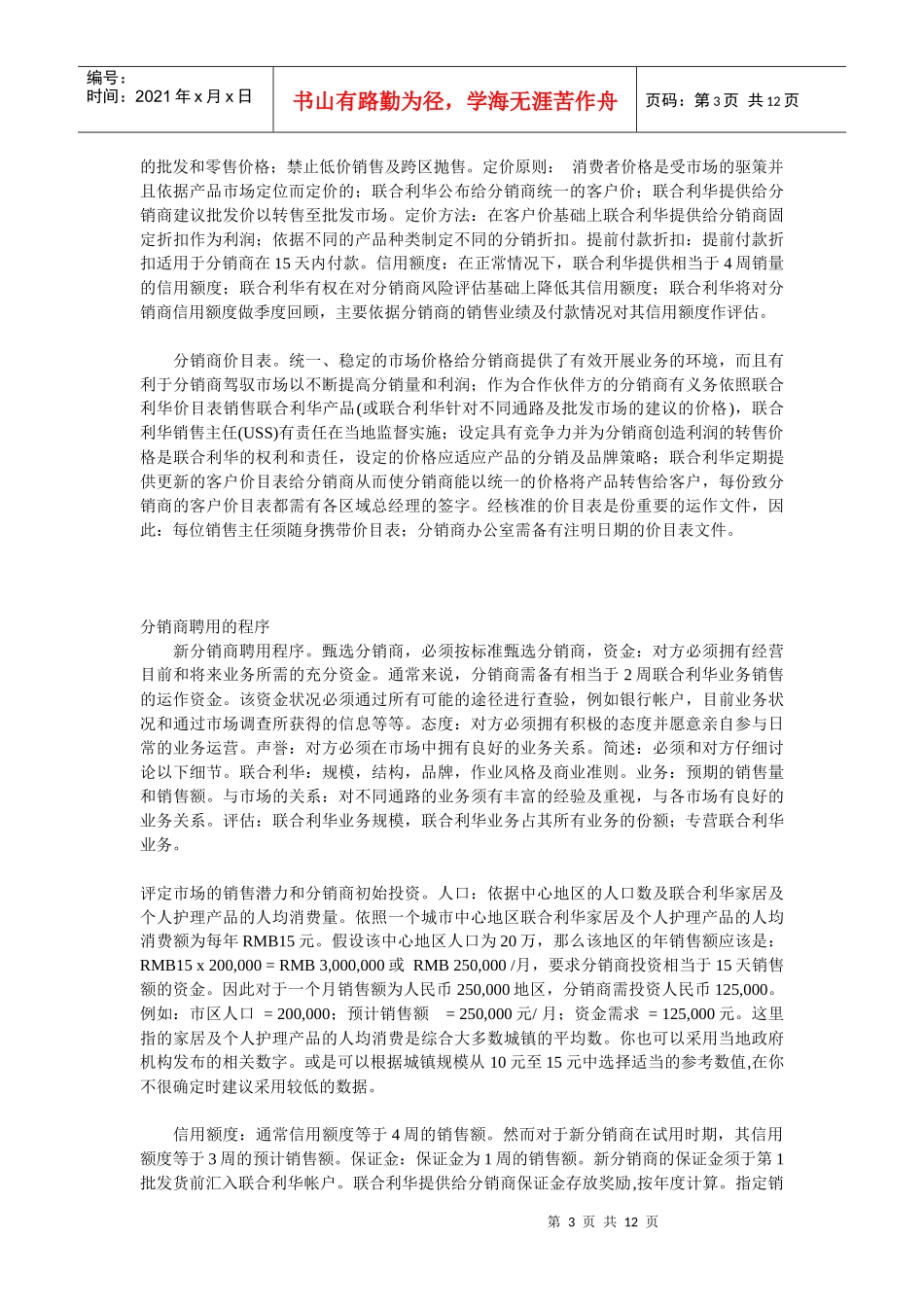 编号：
时间：2021 年 x 月 x 日

书山有路勤为径，学海无涯苦作舟

页码：第 3 页 共 12 页

的批发和零售价格；禁止低价销售及跨区抛售。定价原则： 消费者价格是受市场的驱策并且依据产品市场定位而定价的；联合利华公布给分销商统一的客户价；联合利华提供给分销商建议批发价以转售至批发市场。定价方法：在客户价基础上联合利华提供给分销商固定折扣作为利润；依据不同的产品种类制定不同的分销折扣。提前付款折扣：提前付款折扣适用于分销商在 15 天内付款。信用额度：在正常情况下，联合利华提供相当于 4 周销量的信用额度；联合利华有权在对分销商风险评估基础上降低其信用额度；联合利华将对分销商信用额度做季度回顾，主要依据分销商的销售业绩及付款情况对其信用额度作评估。

分销商价目表。统一、稳定的市场价格给分销商提供了有效开展业务的环境，而且有利于分销商驾驭市场以不断提高分销量和利润；作为合作伙伴方的分销商有义务依照联合利华价目表销售联合利华产品(或联合利华针对不同通路及批发市场的建议的价格)，联合利华销售主任(USS)有责任在当地监督实施；设定具有竞争力并为分销商创造利润的转售价格是联合利华的权利和责任，设定的价格应适应产品的分销及品牌策略；联合利华定期提供更新的客户价目表给分销商从而使分销商能以统一的价格将产品转售给客户，每份致分销商的客户价目表都需有各区域总经理的签字。经核准的价目表是份重要的运作文件，因此：每位销售主任须随身携带价目表；分销商办公室需备有注明日期的价目表文件。

分销商聘用的程序
新分销商聘用程序。甄选分销商，必须按标准甄选分销商，资金：对方必须拥有经营目前和将来业务所需的充分资金。通常来说，分销商需备有相当于 2 周联合利华业务销售的运作资金。该资金状况必须通过所有可能的途径进行查验，例如银行帐户，目前业务状况和通过市场调查所获得的信息等等。态度：对方必须拥有积极的态度并愿意亲自参与日常的业务运营。声誉：对方必须在市场中拥有良好的业务关系。简述：必须和对方仔细讨论以下细节。联合利华：规模，结构，品牌，作业风格及商业准则。业务：预期的销售量和销售额。与市场的关系：对不同通路的业务须有丰富的经验及重视，与各市场有良好的业务关系。评估：联合利华业务规模，联合利华业务占其所有业务的份额；专营联合利华业务。

评定市场的销售潜力和分销商初始投资。人口：依据中心地区的人口数及联合利华家居及个人护理产品的人均消费量。依照一个城市中心地区联合利华家居及个人护理产品的人均消费额为每年 RMB15 元。假设该中心地区人口为 20 万，那么该地区的年销售额应该是：RMB15 x 200,000 = RMB 3,000,000 或 RMB 250,000 /月，要求分销商投资相当于 15 天销售额的资金。因此对于一个月销售额为人民币 250,000 地区，分销商需投资人民币 125,000。例如：市区人口 = 200,000；预计销售额 = 250,000 元/ 月；资金需求 = 125,000 元。这里指的家居及个人护理产品的人均消费是综合大多数城镇的平均数。你也可以采用当地政府机构发布的相关数字。或是可以根据城镇规模从 10 元至 15 元中选择适当的参考数值,在你不很确定时建议采用较低的数据。

信用额度：通常信用额度等于 4 周的销售额。然而对于新分销商在试用时期，其信用额度等于 3 周的预计销售额。保证金：保证金为 1 周的销售额。新分销商的保证金须于第 1 批发货前汇入联合利华帐户。联合利华提供给分销商保证金存放奖励,按年度计算。指定销

第 3 页 共 12 页